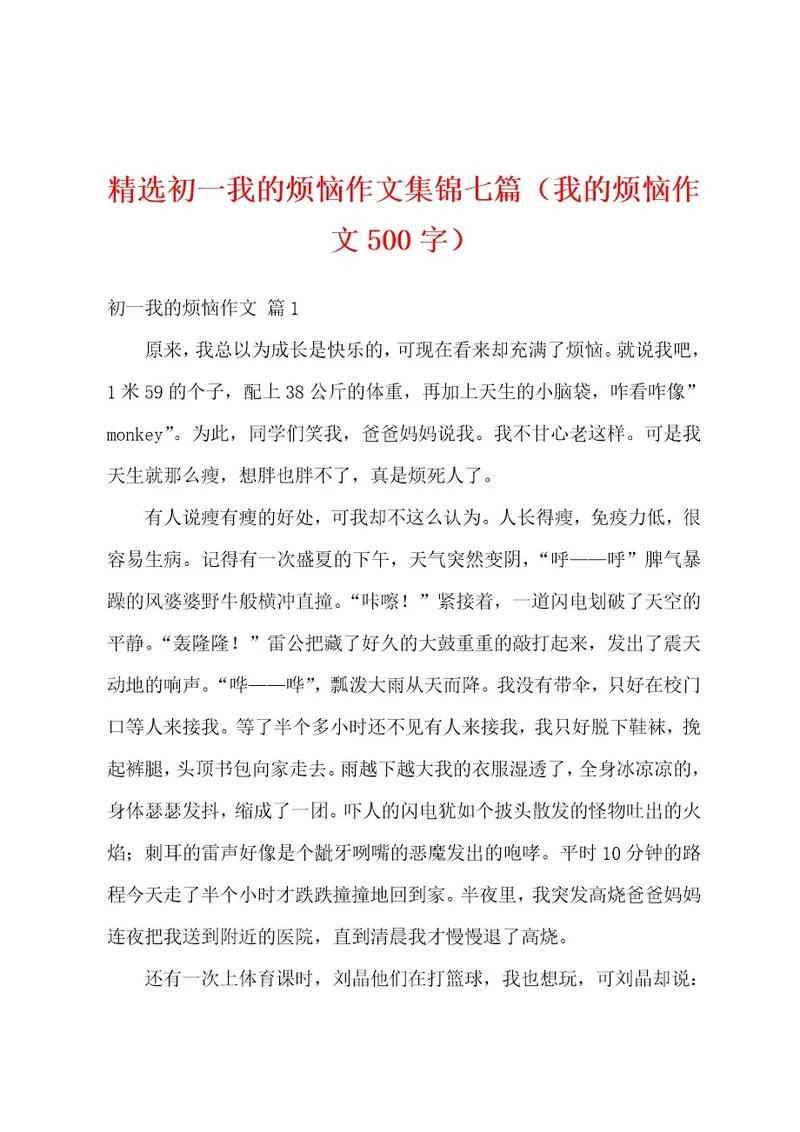 精选初一我的烦恼作文集锦七篇（我的烦恼作文500字）

初一我的烦恼作文 篇1

原来，我总以为成长是快乐的，可现在看来却充满了烦恼。就说我吧，1米59的个子，配上38公斤的体重，再加上天生的小脑袋，咋看咋像”monkey”。为此，同学们笑我，爸爸妈妈说我。我不甘心老这样。可是我天生就那么瘦，想胖也胖不了，真是烦死人了。

有人说瘦有瘦的好处，可我却不这么认为。人长得瘦，免疫力低，很容易生病。记得有一次盛夏的下午，天气突然变阴，“呼——呼”脾气暴躁的风婆婆野牛般横冲直撞。“咔嚓！”紧接着，一道闪电划破了天空的平静。“轰隆隆！”雷公把藏了好久的大鼓重重的敲打起来，发出了震天动地的响声。“哗——哗”，瓢泼大雨从天而降。我没有带伞，只好在校门口等人来接我。等了半个多小时还不见有人来接我，我只好脱下鞋袜，挽起裤腿，头顶书包向家走去。雨越下越大我的衣服湿透了，全身冰凉凉的，身体瑟瑟发抖，缩成了一团。吓人的闪电犹如个披头散发的怪物吐出的火焰；刺耳的雷声好像是个龇牙咧嘴的恶魔发出的咆哮。平时10分钟的路程今天走了半个小时才跌跌撞撞地回到家。半夜里，我突发高烧爸爸妈妈连夜把我送到附近的医院，直到清晨我才慢慢退了高烧。

还有一次上体育课时，刘晶他们在打篮球，我也想玩，可刘晶却说：